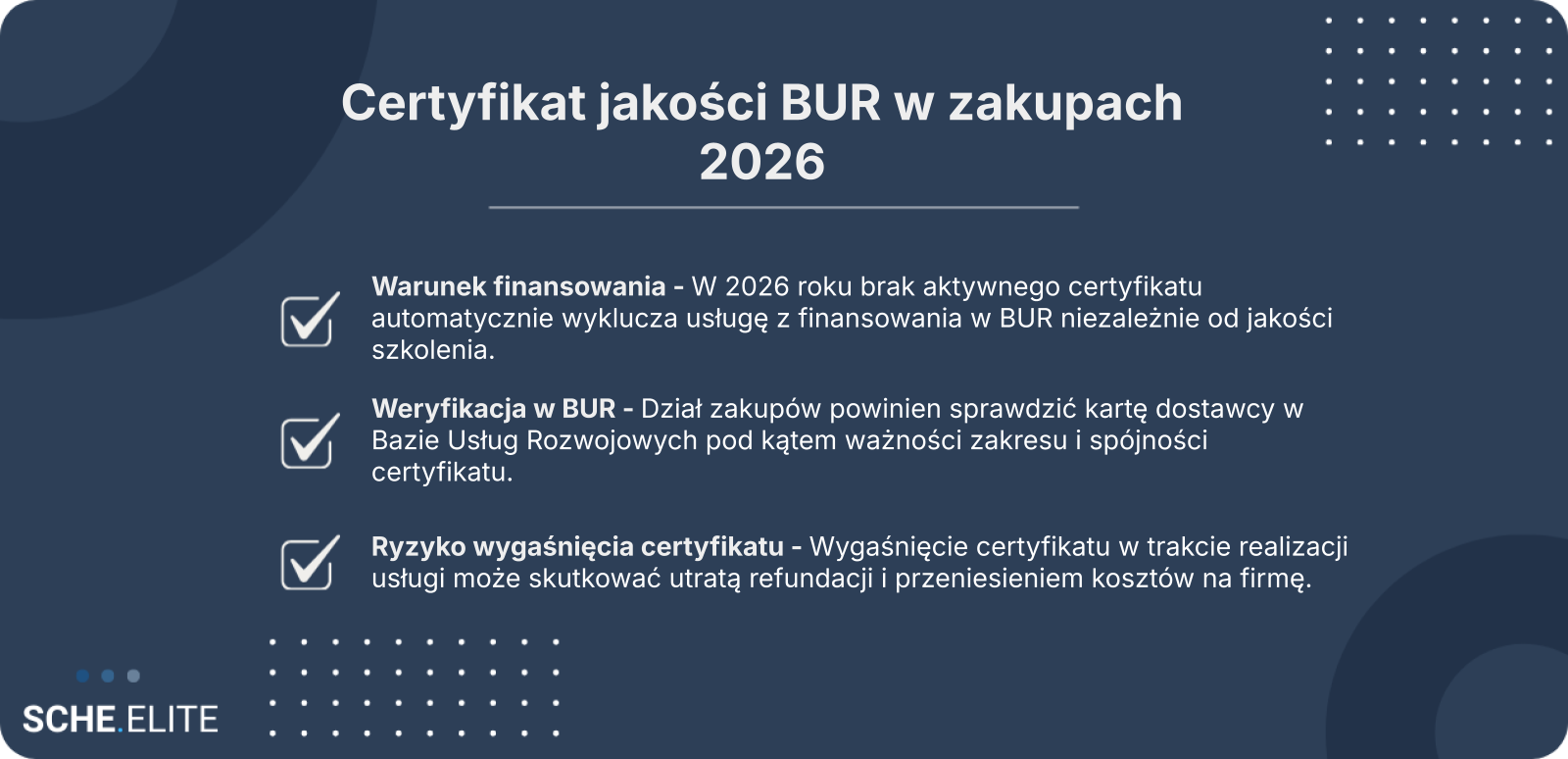 Certyfikat jakości BUR w zakupach 2026

☑ Warunek finansowania - W 2026 roku brak aktywnego certyfikatu automatycznie wyklucza usługę z finansowania w BUR niezależnie od jakości szkolenia.

☑ Weryfikacja w BUR - Dział zakupów powinien sprawdzić kartę dostawcy w Bazie Usług Rozwojowych pod kątem ważności zakresu i spójności certyfikatu.

☑ Ryzyko wygaśnięcia certyfikatu - Wygaśnięcie certyfikatu w trakcie realizacji usługi może skutkować utratą refundacji i przeniesieniem kosztów na firmę.

SCHE.ELITE